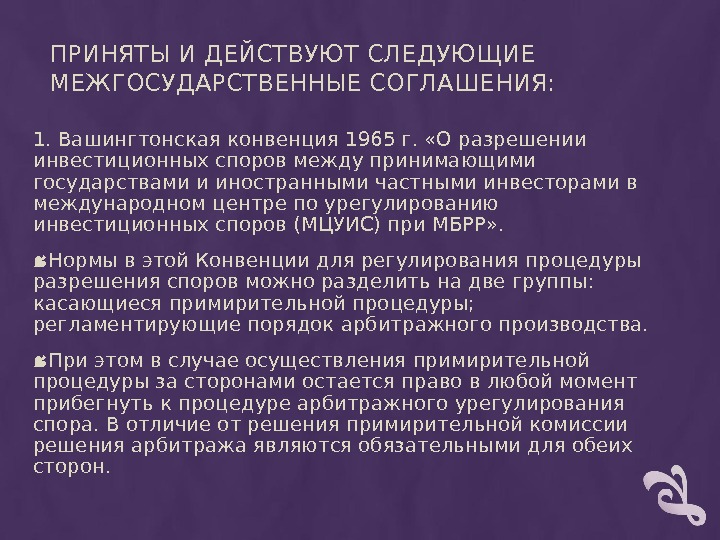 ПРИНЯТЫ И ДЕЙСТВУЮТ СЛЕДУЮЩИЕ МЕЖГОСУДАРСТВЕННЫЕ СОГЛАШЕНИЯ:

1. Вашингтонская конвенция 1965 г. «О разрешении инвестиционных споров между принимающими государствами и иностранными частными инвесторами в международном центре по урегулированию инвестиционных споров (МЦУИС) при МБРР».

Нормы в этой Конвенции для регулирования процедуры разрешения споров можно разделить на две группы: касающиеся примирительной процедуры; регламентирующие порядок арбитражного производства.

При этом в случае осуществления примирительной процедуры за сторонами остается право в любой момент прибегнуть к процедуре арбитражного урегулирования спора. В отличие от решения примирительной комиссии решения арбитража являются обязательными для обеих сторон.